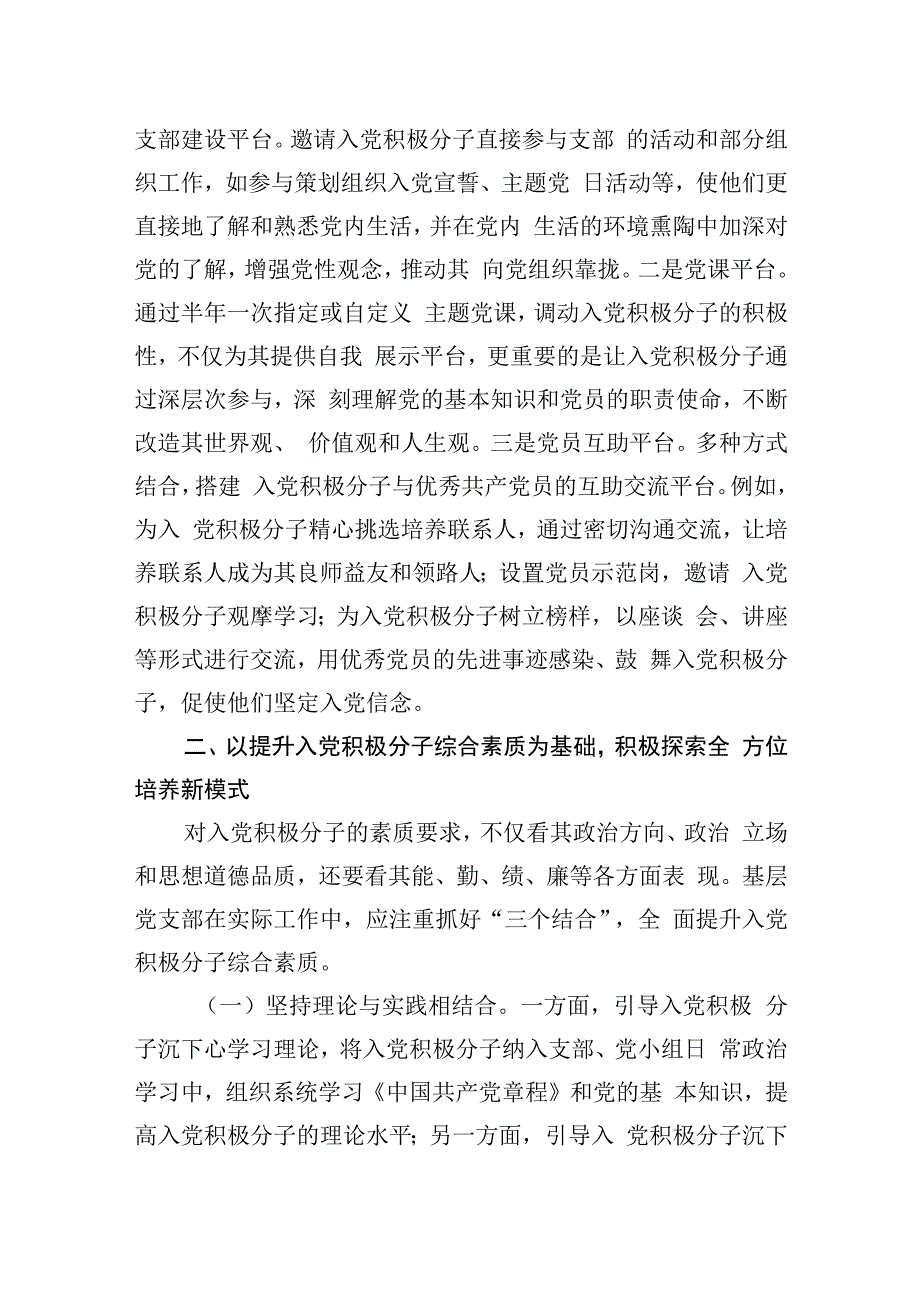 支部建设平台。邀请入党积极分子直接参与支部 的活动和部分组织工作，如参与策划组织入党宣誓、主题党 日活动等，使他们更直接地了解和熟悉党内生活，并在党内 生活的环境熏陶中加深对党的了解，增强党性观念，推动其 向党组织靠拢。二是党课平台。通过半年一次指定或自定义 主题党课，调动入党积极分子的积极性，不仅为其提供自我 展示平台，更重要的是让入党积极分子通过深层次参与，深 刻理解党的基本知识和党员的职责使命，不断改造其世界观、 价值观和人生观。三是党员互助平台。多种方式结合，搭建 入党积极分子与优秀共产党员的互助交流平台。例如，为入 党积极分子精心挑选培养联系人，通过密切沟通交流，让培养联系人成为其良师益友和领路人；设置党员示范岗，邀请 入党积极分子观摩学习；为入党积极分子树立榜样，以座谈 会、讲座等形式进行交流，用优秀党员的先进事迹感染、鼓 舞入党积极分子，促使他们坚定入党信念。

二、以提升入党积极分子综合素质为基础，积极探索全 方位培养新模式

对入党积极分子的素质要求，不仅看其政治方向、政治 立场和思想道德品质，还要看其能、勤、绩、廉等各方面表 现。基层党支部在实际工作中，应注重抓好“三个结合”，全 面提升入党积极分子综合素质。

（一）坚持理论与实践相结合。一方面，引导入党积极 分子沉下心学习理论，将入党积极分子纳入支部、党小组日 常政治学习中，组织系统学习《中国共产党章程》和党的基 本知识，提高入党积极分子的理论水平；另一方面，引导入 党积极分子沉下